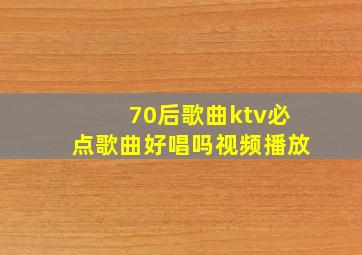 70后歌曲ktv必点歌曲好唱吗视频播放